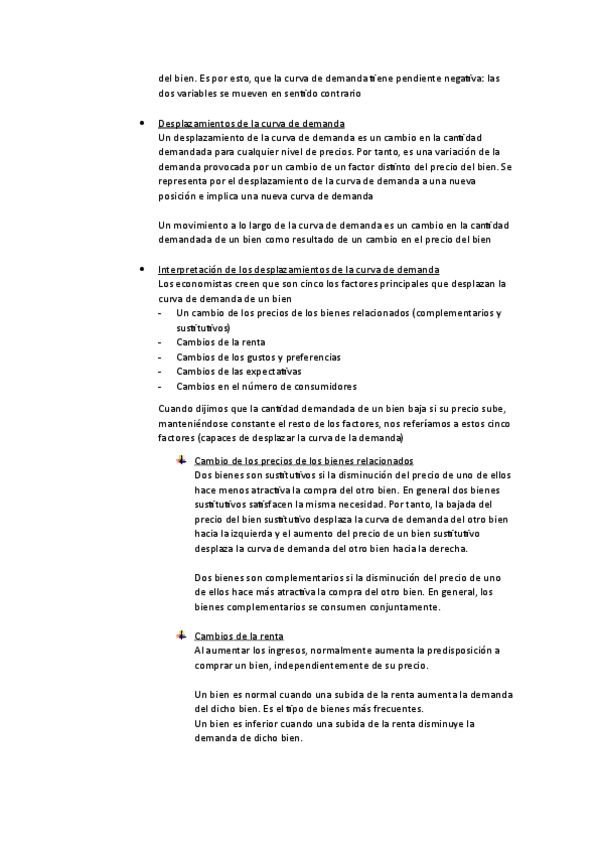 del bien. Es por esto, que la curva de demanda tiene pendiente negativa: las dos variables se mueven en sentido contrario

• Desplazamientos de la curva de demanda
Un desplazamiento de la curva de demanda es un cambio en la cantidad demandada para cualquier nivel de precios. Por tanto, es una variación de la demanda provocada por un cambio de un factor distinto del precio del bien. Se representa por el desplazamiento de la curva de demanda a una nueva posición e implica una nueva curva de demanda

Un movimiento a lo largo de la curva de demanda es un cambio en la cantidad demandada de un bien como resultado de un cambio en el precio del bien

• Interpretación de los desplazamientos de la curva de demanda
Los economistas creen que son cinco los factores principales que desplazan la curva de demanda de un bien
- Un cambio de los precios de los bienes relacionados (complementarios y sustitutivos)
- Cambios de la renta
- Cambios de los gustos y preferencias
- Cambios de las expectativas
- Cambios en el número de consumidores

Cuando dijimos que la cantidad demandada de un bien baja si su precio sube, manteniéndose constante el resto de los factores, nos referíamos a estos cinco factores (capaces de desplazar la curva de la demanda)

Cambio de los precios de los bienes relacionados
Dos bienes son sustitutivos si la disminución del precio de uno de ellos hace menos atractiva la compra del otro bien. En general dos bienes sustitutivos satisfacen la misma necesidad. Por tanto, la bajada del precio del bien sustitutivo desplaza la curva de demanda del otro bien hacia la izquierda y el aumento del precio de un bien sustitutivo desplaza la curva de demanda del otro bien hacia la derecha.

Dos bienes son complementarios si la disminución del precio de uno de ellos hace más atractiva la compra del otro bien. En general, los bienes complementarios se consumen conjuntamente.

Cambios de la renta
Al aumentar los ingresos, normalmente aumenta la predisposición a comprar un bien, independientemente de su precio.

Un bien es normal cuando una subida de la renta aumenta la demanda del dicho bien. Es el tipo de bienes más frecuentes.
Un bien es inferior cuando una subida de la renta disminuye la demanda de dicho bien.